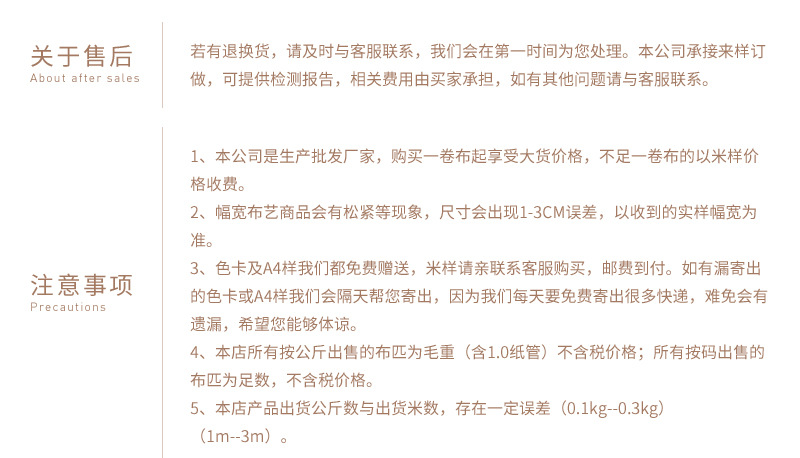 关于售后
About after sales

若有退换货，请及时与客服联系，我们会在第一时间为您处理。本公司承接来样订做，可提供检测报告，相关费用由买家承担，如有其他问题请与客服联系。

注意事项
Precautions

1、本公司是生产批发厂家，购买一卷布起享受大货价格，不足一卷布的以米样价格收费。
2、幅宽布艺商品会有松紧等现象，尺寸会出现1-3CM误差，以收到的实样幅宽为准。
3、色卡及A4样我们都免费赠送，米样请亲联系客服购买，邮费到付。如有漏寄出的色卡或A4样我们会隔天帮您寄出，因为我们每天要免费寄出很多快递，难免会有遗漏，希望您能够体谅。
4、本店所有按公斤出售的布匹为毛重（含1.0纸管）不含税价格；所有按码出售的布匹为足数，不含税价格。
5、本店产品出货公斤数与出货米数，存在一定误差（0.1kg--0.3kg）（1m--3m）。